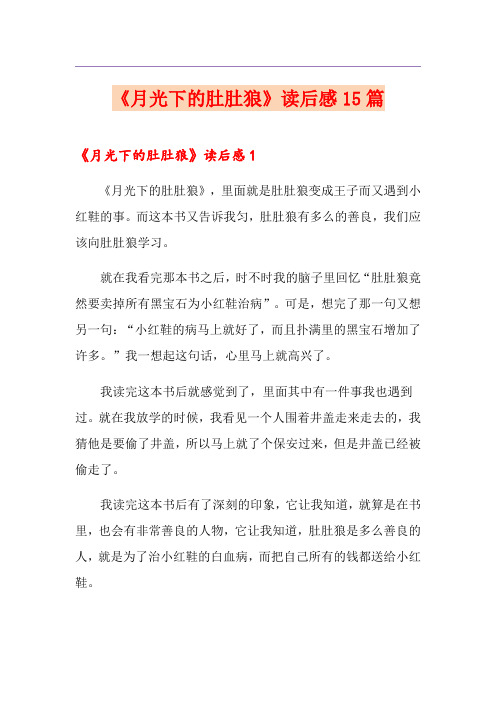 《月光下的肚肚狼》读后感15篇

《月光下的肚肚狼》读后感1

《月光下的肚肚狼》，里面就是肚肚狼变成王子而又遇到小红鞋的事。而这本书又告诉我匀，肚肚狼有多么的善良，我们应该向肚肚狼学习。

就在我看完那本书之后，时不时我的脑子里回忆“肚肚狼竟然要卖掉所有黑宝石为小红鞋治病”。可是，想完了那一句又想另一句：“小红鞋的病马上就好了，而且扑满里的黑宝石增加了许多。”我一想起这句话，心里马上就高兴了。

我读完这本书后就感觉到了，里面其中有一件事我也遇到过。就在我放学的时候，我看见一个人围着井盖走来走去的，我猜他是要偷了井盖，所以马上就了个保安过来，但是井盖已经被偷走了。

我读完这本书后有了深刻的印象，它让我知道，就算是在书里，也会有非常善良的人物，它让我知道，肚肚狼是多么善良的人，就是为了治小红鞋的白血病，而把自己所有的钱都送给小红鞋。